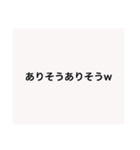 ありそうありそうw